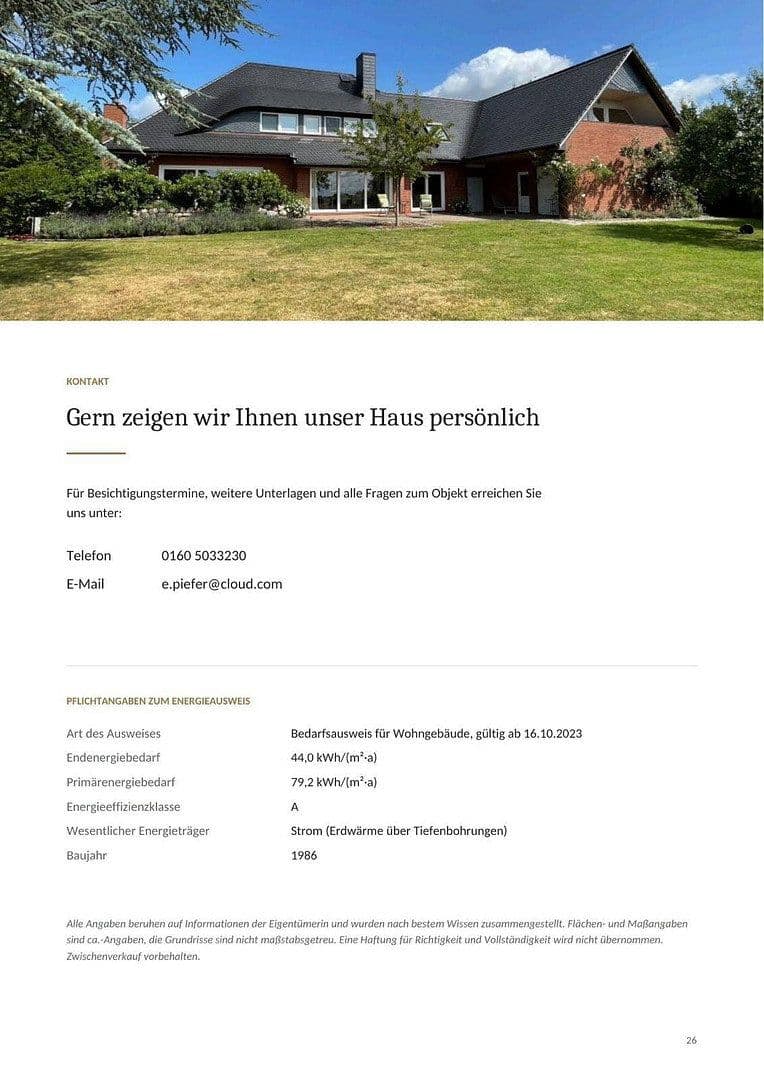 KONTAKT

Gern zeigen wir Ihnen unser Haus persönlich

Für Besichtigungstermine, weitere Unterlagen und alle Fragen zum Objekt erreichen Sie uns unter:

| Telefon | 0160 5033230 |
|---|---|
| E-Mail | e.piefer@cloud.com |

PFLICHTANGABEN ZUM ENERGIEAUSWEIS

| Art des Ausweises | Bedarfsausweis für Wohngebäude, gültig ab 16.10.2023 |
|---|---|
| Endenergiebedarf | 44,0 kWh/(m²·a) |
| Primärenergiebedarf | 79,2 kWh/(m²·a) |
| Energieeffizienzklasse | A |
| Wesentlicher Energieträger | Strom (Erdwärme über Tiefenbohrungen) |
| Baujahr | 1986 |

Alle Angaben beruhen auf Informationen der Eigentümerin und wurden nach bestem Wissen zusammengestellt. Flächen- und Maßangaben sind ca.-Angaben, die Grundrisse sind nicht maßstabsgetreu. Eine Haftung für Richtigkeit und Vollständigkeit wird nicht übernommen. Zwischenverkauf vorbehalten.

26